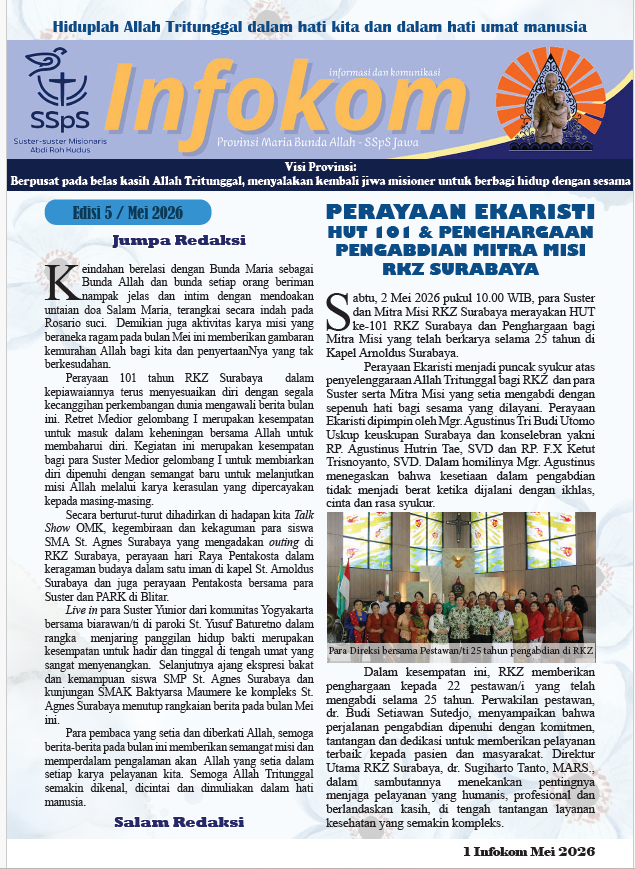 Hiduplah Allah Tritunggal dalam hati kita dan dalam hati umat manusia

SSpS
Suster-suster Misionaris Abdi Roh Kudus

informasi dan komunikasi
Infokom
Provinsi Maria Bunda Allah - SSpS Jawa

Visi Provinsi:
Berpusat pada belas kasih Allah Tritunggal, menyalakan kembali jiwa misioner untuk berbagi hidup dengan sesama

Edisi 5 / Mei 2026

Jumpa Redaksi

Keindahan berelasi dengan Bunda Maria sebagai Bunda Allah dan bunda setiap orang beriman nampak jelas dan intim dengan mendoakan untaian doa Salam Maria, terangkai secara indah pada Rosario suci. Demikian juga aktivitas karya misi yang beraneka ragam pada bulan Mei ini memberikan gambaran kemurahan Allah bagi kita dan penyertaanNya yang tak berkesudahan.

Perayaan 101 tahun RKZ Surabaya dalam kepiawaiannya terus menyesuaikan diri dengan segala kecanggihan perkembangan dunia mengawali berita bulan ini. Retret Medior gelombang I merupakan kesempatan untuk masuk dalam keheningan bersama Allah untuk membaharui diri. Kegiatan ini merupakan kesempatan bagi para Suster Medior gelombang I untuk membiarkan diri dipenuhi dengan semangat baru untuk melanjutkan misi Allah melalui karya kerasulan yang dipercayakan kepada masing-masing.

Secara berturut-turut dihadirkan di hadapan kita Talk Show OMK, kegembiraan dan kekaguman para siswa SMA St. Agnes Surabaya yang mengadakan outing di RKZ Surabaya, perayaan hari Raya Pentakosta dalam keragaman budaya dalam satu iman di kapel St. Arnoldus Surabaya dan juga perayaan Pentakosta bersama para Suster dan PARK di Blitar.

Live in para Suster Yunior dari komunitas Yogyakarta bersama biarawan/ti di paroki St. Yusuf Baturetno dalam rangka menjaring panggilan hidup bakti merupakan kesempatan untuk hadir dan tinggal di tengah umat yang sangat menyenangkan. Selanjutnya ajang ekspresi bakat dan kemampuan siswa SMP St. Agnes Surabaya dan kunjungan SMAK Baktyarsa Maumere ke kompleks St. Agnes Surabaya menutup rangkaian berita pada bulan Mei ini.

Para pembaca yang setia dan diberkati Allah, semoga berita-berita pada bulan ini memberikan semangat misi dan memperdalam pengalaman akan Allah yang setia dalam setiap karya pelayanan kita. Semoga Allah Tritunggal semakin dikenal, dicintai dan dimuliakan dalam hati manusia.

Salam Redaksi

PERAYAAN EKARISTI
HUT 101 & PENGHARGAAN PENGABDIAN MITRA MISI RKZ SURABAYA

Sabtu, 2 Mei 2026 pukul 10.00 WIB, para Suster dan Mitra Misi RKZ Surabaya merayakan HUT ke-101 RKZ Surabaya dan Penghargaan bagi Mitra Misi yang telah berkarya selama 25 tahun di Kapel Arnoldus Surabaya.

Perayaan Ekaristi menjadi puncak syukur atas penyelenggaraan Allah Tritunggal bagi RKZ dan para Suster serta Mitra Misi yang setia mengabdi dengan sepenuh hati bagi sesama yang dilayani. Perayaan Ekaristi dipimpin oleh Mgr. Agustinus Tri Budi Utomo Uskup keuskupan Surabaya dan konselebran yakni RP. Agustinus Hutrin Tae, SVD dan RP. F.X Ketut Trisnoyanto, SVD. Dalam homilinya Mgr. Agustinus menegaskan bahwa kesetiaan dalam pengabdian tidak menjadi berat ketika dijalani dengan ikhlas, cinta dan rasa syukur.

Para Direksi bersama Pestawan/ti 25 tahun pengabdian di RKZ

Dalam kesempatan ini, RKZ memberikan penghargaan kepada 22 pestawan/i yang telah mengabdi selama 25 tahun. Perwakilan pestawan, dr. Budi Setiawan Sutedjo, menyampaikan bahwa perjalanan pengabdian dipenuhi dengan komitmen, tantangan dan dedikasi untuk memberikan pelayanan terbaik kepada pasien dan masyarakat. Direktur Utama RKZ Surabaya, dr. Sugiharto Tanto, MARS., dalam sambutannya menekankan pentingnya menjaga pelayanan yang humanis, profesional dan berlandaskan kasih, di tengah tantangan layanan kesehatan yang semakin kompleks.

1 Infokom Mei 2026